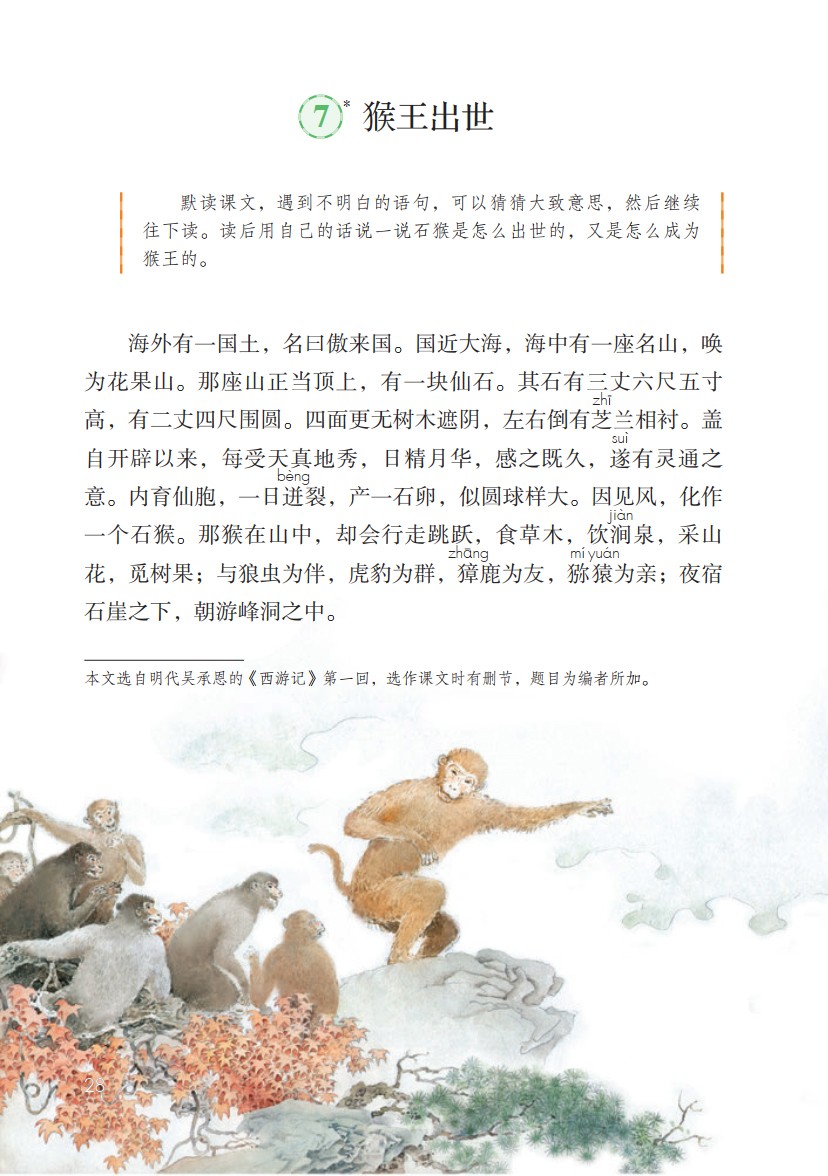 7* 猴王出世

默读课文，遇到不明白的语句，可以猜猜大致意思，然后继续往下读。读后用自己的话说一说石猴是怎么出世的，又是怎么成为猴王的。

海外有一国土，名曰傲来国。国近大海，海中有一座名山，唤为花果山。那座山正当顶上，有一块仙石。其石有三丈六尺五寸高，有二丈四尺围圆。四面更无树木遮阴，左右倒有芝（zhī）兰相衬。盖自开辟以来，每受天真地秀，日精月华，感之既久，遂（suì）有灵通之意。内育仙胞，一日迸（bèng）裂，产一石卵，似圆球样大。因见风，化作一个石猴。那猴在山中，却会行走跳跃，食草木，饮涧（jiàn）泉，采山花，觅树果；与狼虫为伴，虎豹为群，獐（zhāng）鹿为友，猕猿（mí yuán）为亲；夜宿石崖之下，朝游峰洞之中。

本文选自明代吴承恩的《西游记》第一回，选作课文时有删节，题目为编者所加。

26